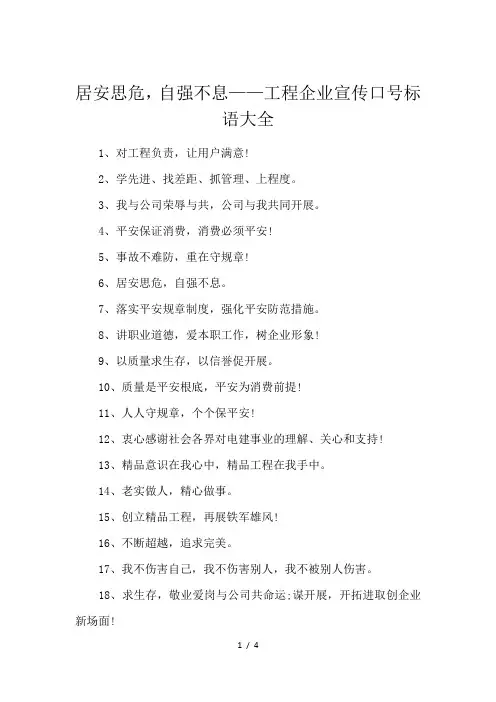 居安思危，自强不息——工程企业宣传口号标语大全

1、对工程负责，让用户满意！

2、学先进、找差距、抓管理、上程度。

3、我与公司荣辱与共，公司与我共同开展。

4、平安保证消费，消费必须平安！

5、事故不难防，重在守规章！

6、居安思危，自强不息。

7、落实平安规章制度，强化平安防范措施。

8、讲职业道德，爱本职工作，树企业形象！

9、以质量求生存，以信誉促开展。

10、质量是平安根底，平安为消费前提！

11、人人守规章，个个保平安！

12、衷心感谢社会各界对电建事业的理解、关心和支持！

13、精品意识在我心中，精品工程在我手中。

14、老实做人，精心做事。

15、创立精品工程，再展铁军雄风！

16、不断超越，追求完美。

17、我不伤害自己，我不伤害别人，我不被别人伤害。

18、求生存，敬业爱岗与公司共命运;谋开展，开拓进取创企业新场面！

1 / 4